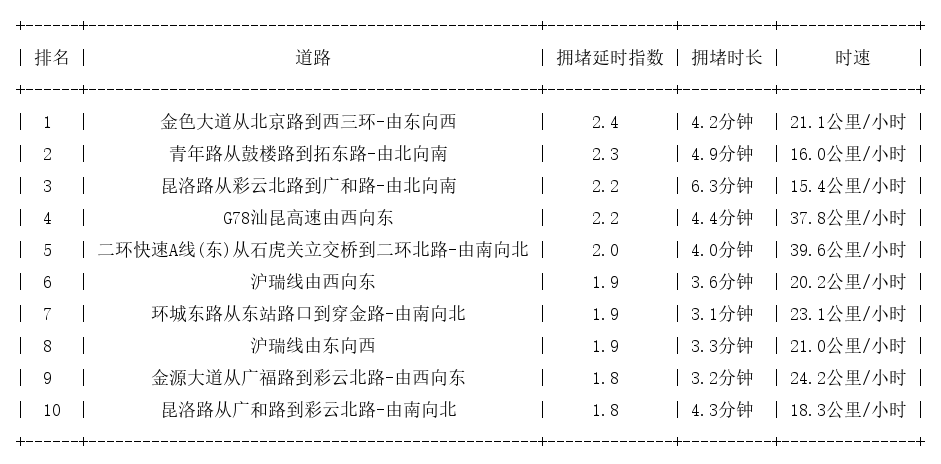 | 排名 | 道路 | 拥堵延时指数 | 拥堵时长 | 时速 |
|---|---|---|---|---|
| 1 | 金色大道从北京路到西三环-由东向西 | 2.4 | 4.2分钟 | 21.1公里/小时 |
| 2 | 青年路从鼓楼路到拓东路-由北向南 | 2.3 | 4.9分钟 | 16.0公里/小时 |
| 3 | 昆洛路从彩云北路到广和路-由北向南 | 2.2 | 6.3分钟 | 15.4公里/小时 |
| 4 | G78汕昆高速由西向东 | 2.2 | 4.4分钟 | 37.8公里/小时 |
| 5 | 二环快速A线(东)从石虎关立交桥到二环北路-由南向北 | 2.0 | 4.0分钟 | 39.6公里/小时 |
| 6 | 沪瑞线由西向东 | 1.9 | 3.6分钟 | 20.2公里/小时 |
| 7 | 环城东路从东站路口到穿金路-由南向北 | 1.9 | 3.1分钟 | 23.1公里/小时 |
| 8 | 沪瑞线由东向西 | 1.9 | 3.3分钟 | 21.0公里/小时 |
| 9 | 金源大道从广福路到彩云北路-由西向东 | 1.8 | 3.2分钟 | 24.2公里/小时 |
| 10 | 昆洛路从广和路到彩云北路-由南向北 | 1.8 | 4.3分钟 | 18.3公里/小时 |